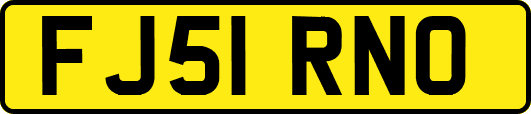 FJ51 RNO